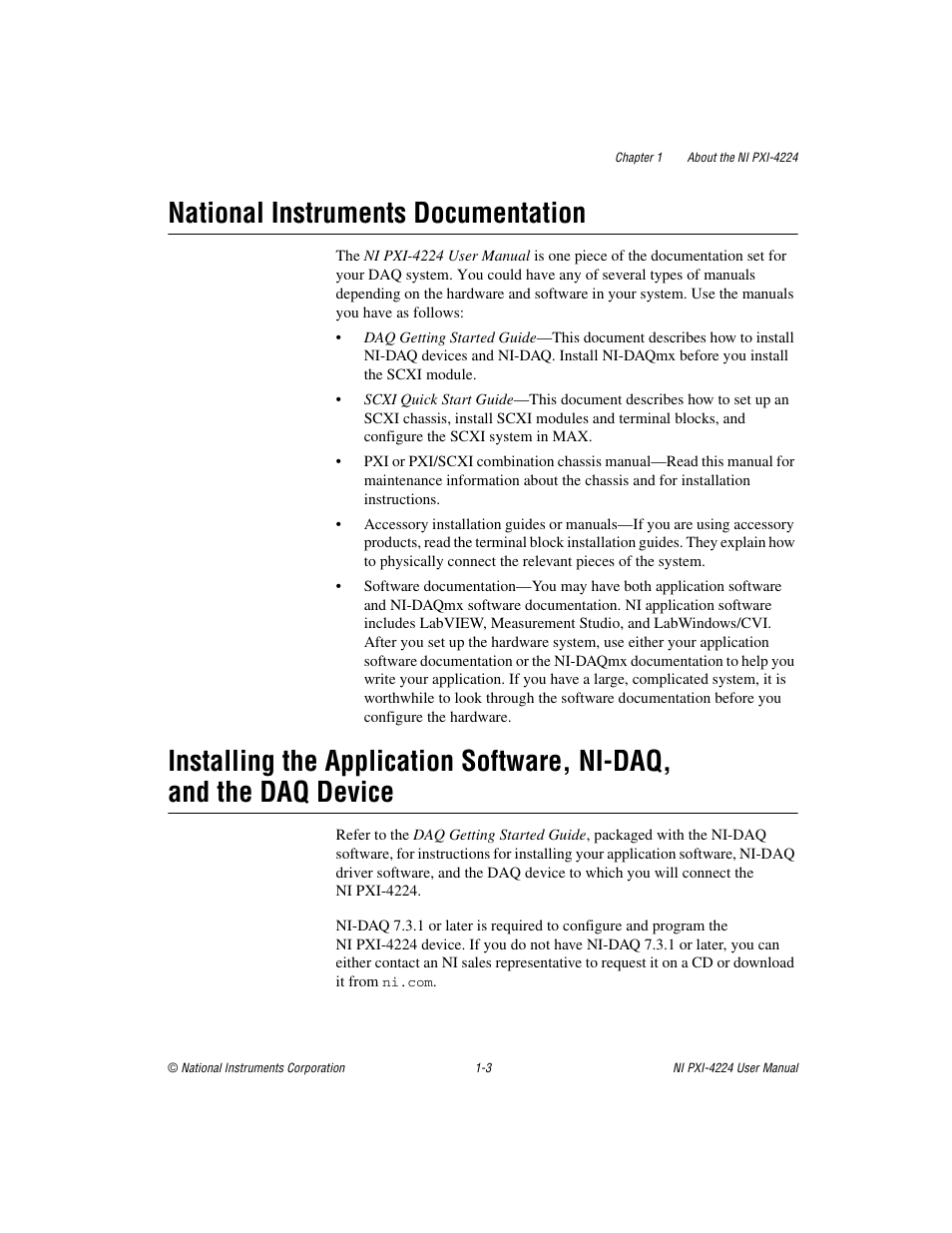 Chapter 1 About the NI PXI-4224

National Instruments Documentation

The NI PXI-4224 User Manual is one piece of the documentation set for your DAQ system. You could have any of several types of manuals depending on the hardware and software in your system. Use the manuals you have as follows:

• DAQ Getting Started Guide—This document describes how to install NI-DAQ devices and NI-DAQ. Install NI-DAQmx before you install the SCXI module.

• SCXI Quick Start Guide—This document describes how to set up an SCXI chassis, install SCXI modules and terminal blocks, and configure the SCXI system in MAX.

• PXI or PXI/SCXI combination chassis manual—Read this manual for maintenance information about the chassis and for installation instructions.

• Accessory installation guides or manuals—If you are using accessory products, read the terminal block installation guides. They explain how to physically connect the relevant pieces of the system.

• Software documentation—You may have both application software and NI-DAQmx software documentation. NI application software includes LabVIEW, Measurement Studio, and LabWindows/CVI. After you set up the hardware system, use either your application software documentation or the NI-DAQmx documentation to help you write your application. If you have a large, complicated system, it is worthwhile to look through the software documentation before you configure the hardware.

Installing the Application Software, NI-DAQ, and the DAQ Device

Refer to the DAQ Getting Started Guide, packaged with the NI-DAQ software, for instructions for installing your application software, NI-DAQ driver software, and the DAQ device to which you will connect the NI PXI-4224.

NI-DAQ 7.3.1 or later is required to configure and program the NI PXI-4224 device. If you do not have NI-DAQ 7.3.1 or later, you can either contact an NI sales representative to request it on a CD or download it from ni.com.

© National Instruments Corporation 1-3 NI PXI-4224 User Manual